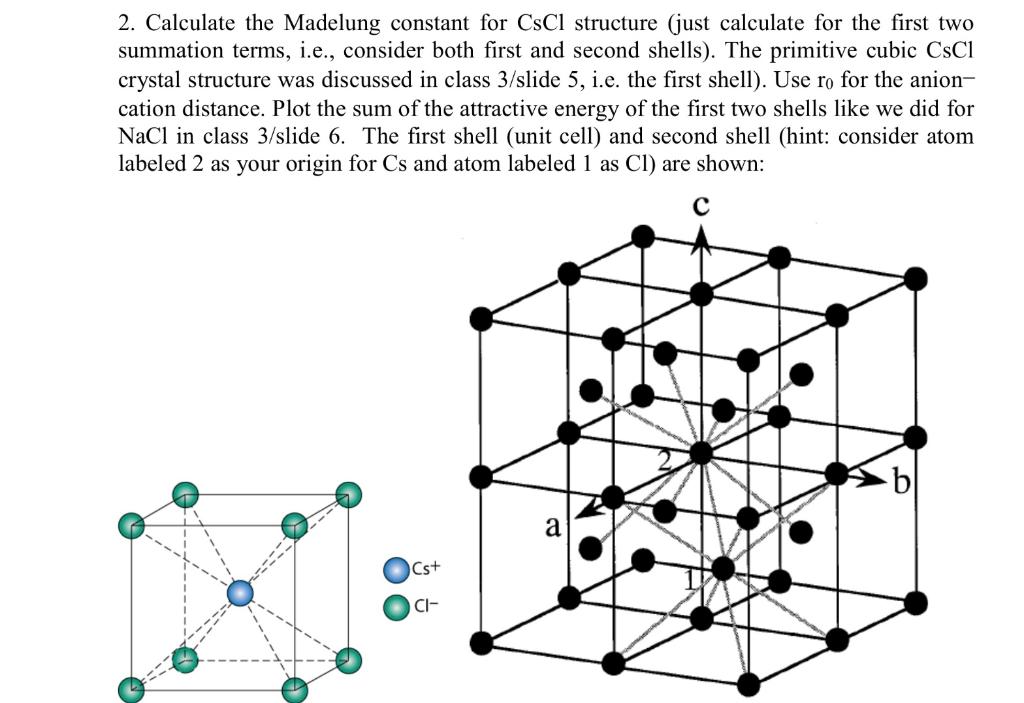 2. Calculate the Madelung constant for CsCl structure (just calculate for the first two summation terms, i.e., consider both first and second shells). The primitive cubic CsCl crystal structure was discussed in class 3/slide 5, i.e. the first shell). Use $r_0$ for the anion–cation distance. Plot the sum of the attractive energy of the first two shells like we did for NaCl in class 3/slide 6. The first shell (unit cell) and second shell (hint: consider atom labeled 2 as your origin for Cs and atom labeled 1 as Cl) are shown:

Cs+
Cl−

c
2
b
a
1